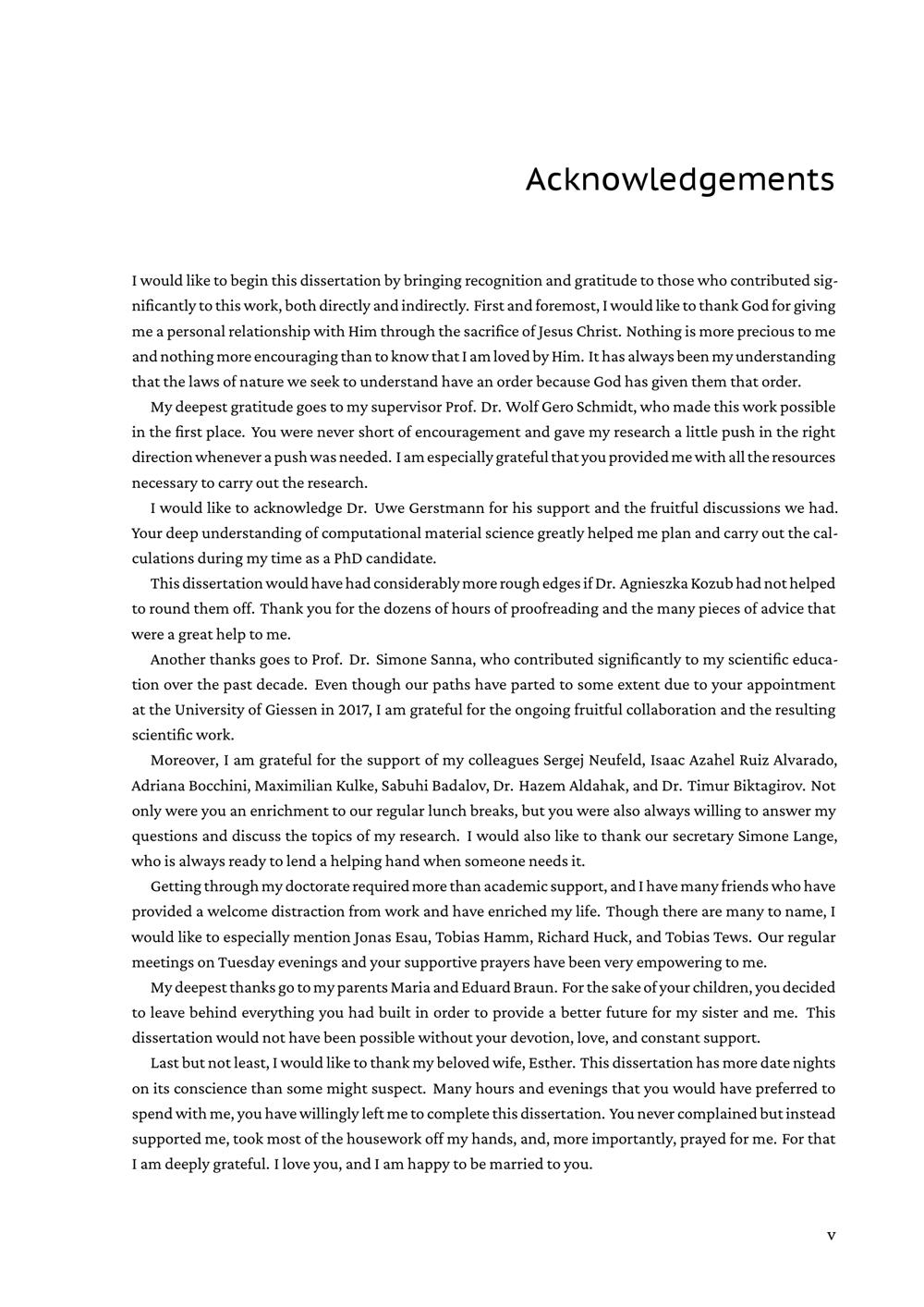 Acknowledgements

I would like to begin this dissertation by bringing recognition and gratitude to those who contributed significantly to this work, both directly and indirectly. First and foremost, I would like to thank God for giving me a personal relationship with Him through the sacrifice of Jesus Christ. Nothing is more precious to me and nothing more encouraging than to know that I am loved by Him. It has always been my understanding that the laws of nature we seek to understand have an order because God has given them that order.

My deepest gratitude goes to my supervisor Prof. Dr. Wolf Gero Schmidt, who made this work possible in the first place. You were never short of encouragement and gave my research a little push in the right direction whenever a push was needed. I am especially grateful that you provided me with all the resources necessary to carry out the research.

I would like to acknowledge Dr. Uwe Gerstmann for his support and the fruitful discussions we had. Your deep understanding of computational material science greatly helped me plan and carry out the calculations during my time as a PhD candidate.

This dissertation would have had considerably more rough edges if Dr. Agnieszka Kozub had not helped to round them off. Thank you for the dozens of hours of proofreading and the many pieces of advice that were a great help to me.

Another thanks goes to Prof. Dr. Simone Sanna, who contributed significantly to my scientific education over the past decade. Even though our paths have parted to some extent due to your appointment at the University of Giessen in 2017, I am grateful for the ongoing fruitful collaboration and the resulting scientific work.

Moreover, I am grateful for the support of my colleagues Sergej Neufeld, Isaac Azahel Ruiz Alvarado, Adriana Bocchini, Maximilian Kulke, Sabuhi Badalov, Dr. Hazem Aldahak, and Dr. Timur Biktagirov. Not only were you an enrichment to our regular lunch breaks, but you were also always willing to answer my questions and discuss the topics of my research. I would also like to thank our secretary Simone Lange, who is always ready to lend a helping hand when someone needs it.

Getting through my doctorate required more than academic support, and I have many friends who have provided a welcome distraction from work and have enriched my life. Though there are many to name, I would like to especially mention Jonas Esau, Tobias Hamm, Richard Huck, and Tobias Tews. Our regular meetings on Tuesday evenings and your supportive prayers have been very empowering to me.

My deepest thanks go to my parents Maria and Eduard Braun. For the sake of your children, you decided to leave behind everything you had built in order to provide a better future for my sister and me. This dissertation would not have been possible without your devotion, love, and constant support.

Last but not least, I would like to thank my beloved wife, Esther. This dissertation has more date nights on its conscience than some might suspect. Many hours and evenings that you would have preferred to spend with me, you have willingly left me to complete this dissertation. You never complained but instead supported me, took most of the housework off my hands, and, more importantly, prayed for me. For that I am deeply grateful. I love you, and I am happy to be married to you.

v